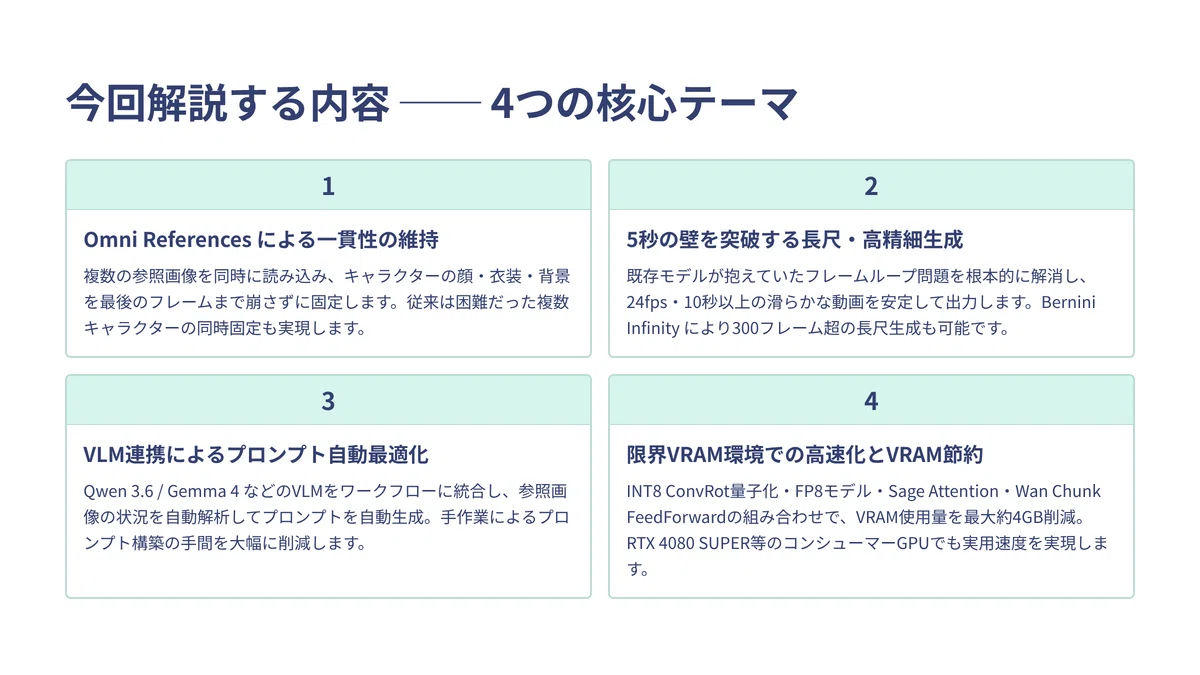 今回解説する内容 —— 4つの核心テーマ

1

Omni Referencesによる一貫性の維持

複数の参照画像を同時に読み込み、キャラクターの顔・衣装・背景を最後のフレームまで崩さずに固定します。従来は困難だった複数キャラクターの同時固定も実現します。

2

5秒の壁を突破する長尺・高精細生成

既存モデルが抱えていたフレームループ問題を根本的に解消し、24fps・10秒以上の滑らかな動画を安定して出力します。Bernini Infinityにより300フレーム超の長尺生成も可能です。

3

VLM連携によるプロンプト自動最適化

Qwen 3.6 / Gemma 4などのVLMをワークフローに統合し、参照画像の状況を自動解析してプロンプトを自動生成。手作業によるプロンプト構築の手間を大幅に削減します。

4

限界VRAM環境での高速化とVRAM節約

INT8 ConvRot量子化・FP8モデル・Sage Attention・Wan Chunk FeedForwardの組み合わせで、VRAM使用量を最大約4GB削減。RTX 4080 SUPER等のコンシューマーGPUでも実用速度を実現します。